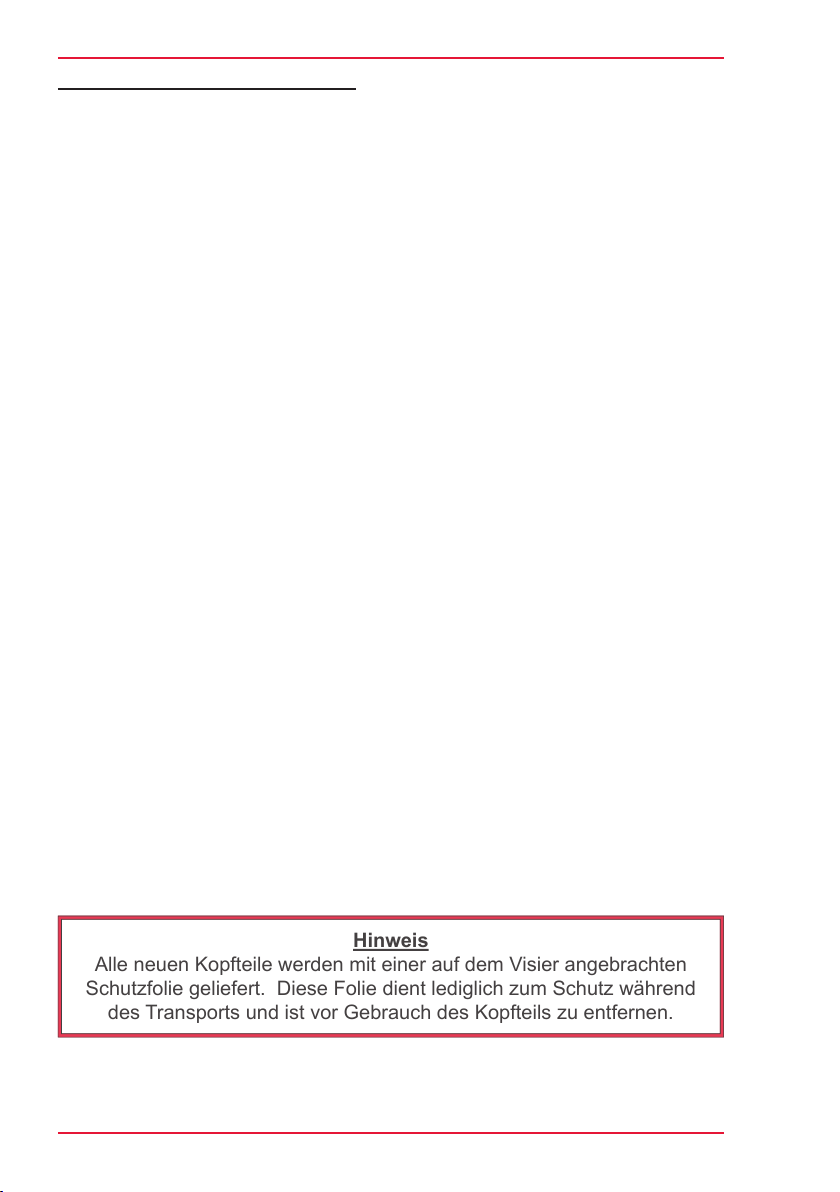 Hinweis
Alle neuen Kopfteile werden mit einer auf dem Visier angebrachten Schutzfolie geliefert. Diese Folie dient lediglich zum Schutz während des Transports und ist vor Gebrauch des Kopfteils zu entfernen.